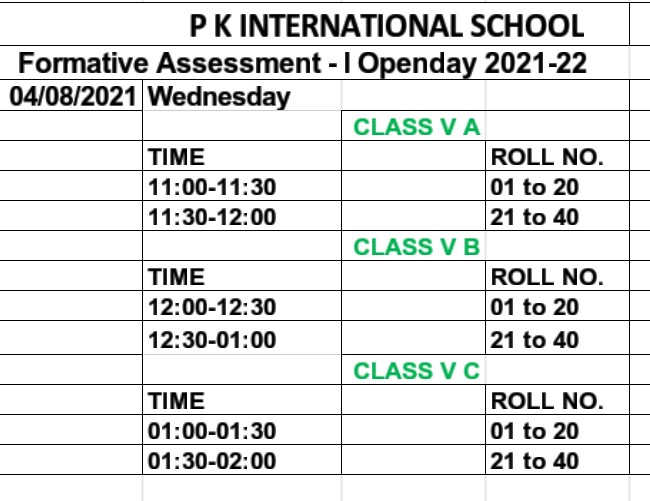 P K INTERNATIONAL SCHOOL

Formative Assessment - I Openday 2021-22

| 04/08/2021 | Wednesday | | |
|---|---|---|---|
| | | CLASS V A | |
| | TIME | | ROLL NO. |
| | 11:00-11:30 | | 01 to 20 |
| | 11:30-12:00 | | 21 to 40 |
| | | CLASS V B | |
| | TIME | | ROLL NO. |
| | 12:00-12:30 | | 01 to 20 |
| | 12:30-01:00 | | 21 to 40 |
| | | CLASS V C | |
| | TIME | | ROLL NO. |
| | 01:00-01:30 | | 01 to 20 |
| | 01:30-02:00 | | 21 to 40 |